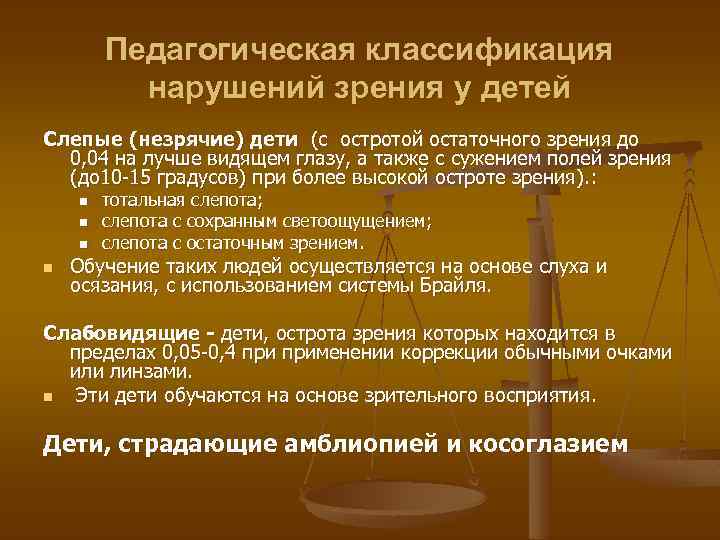 Педагогическая классификация нарушений зрения у детей

Слепые (незрячие) дети (с остротой остаточного зрения до 0,04 на лучше видящем глазу, а также с сужением полей зрения (до10-15 градусов) при более высокой остроте зрения).:

• тотальная слепота;
• слепота с сохранным светоощущением;
• слепота с остаточным зрением.

• Обучение таких людей осуществляется на основе слуха и осязания, с использованием системы Брайля.

Слабовидящие - дети, острота зрения которых находится в пределах 0,05-0,4 при применении коррекции обычными очками или линзами.

• Эти дети обучаются на основе зрительного восприятия.

Дети, страдающие амблиопией и косоглазием